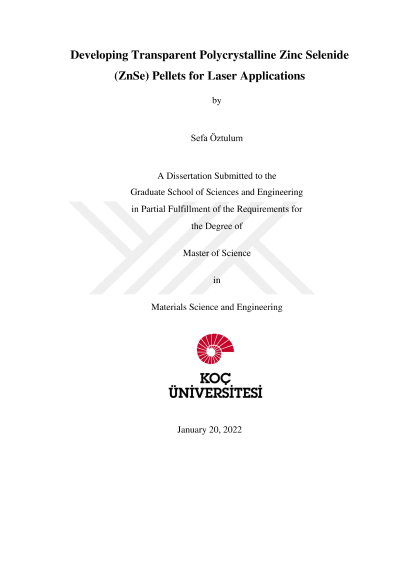 Developing Transparent Polycrystalline Zinc Selenide (ZnSe) Pellets for Laser Applications

by

Sefa Öztulum

A Dissertation Submitted to the
Graduate School of Sciences and Engineering
in Partial Fulfillment of the Requirements for
the Degree of

Master of Science

in

Materials Science and Engineering

KOÇ
ÜNİVERSİTESİ

January 20, 2022